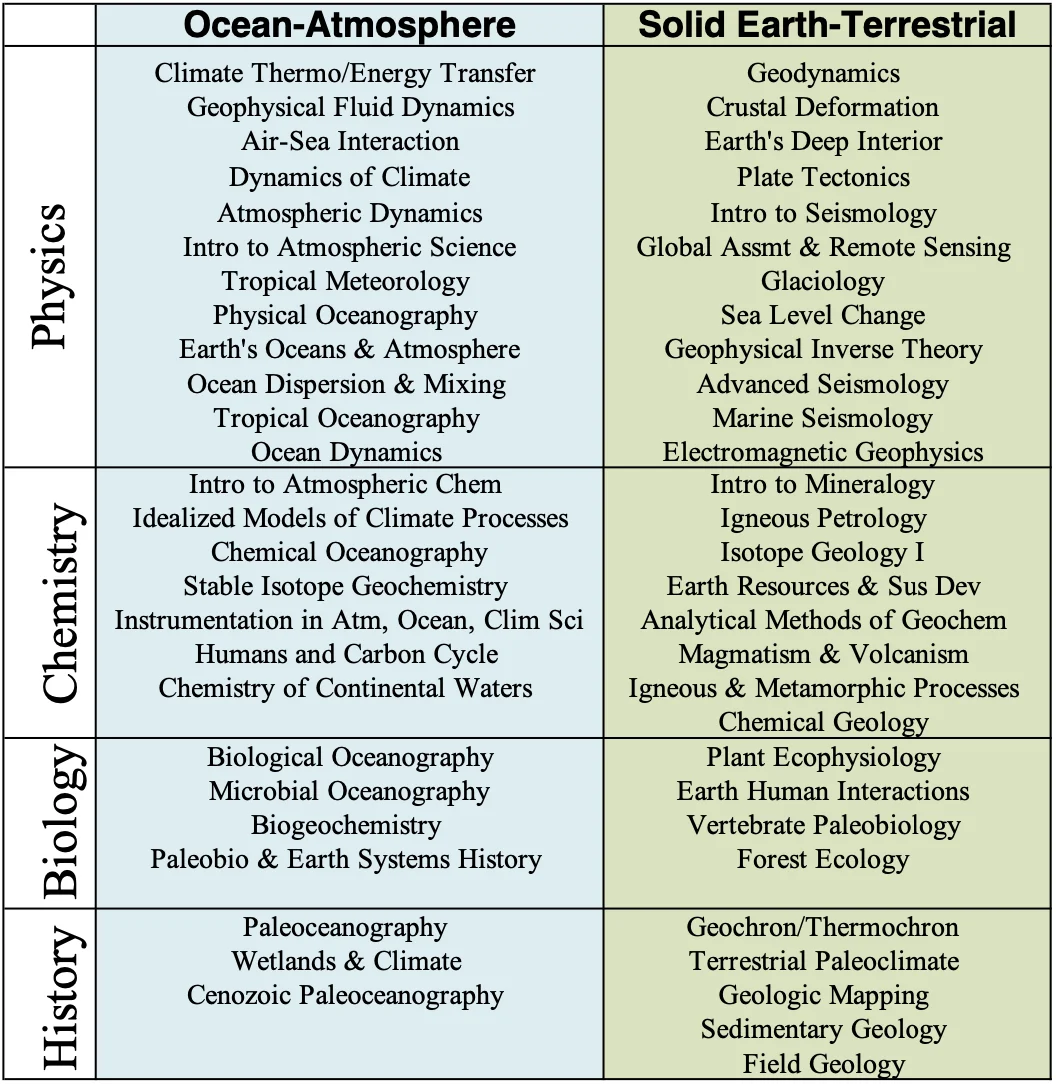 |  | Ocean-Atmosphere | Solid Earth-Terrestrial |
|---|---|---|
| Physics | Climate Thermo/Energy Transfer<br>Geophysical Fluid Dynamics<br>Air-Sea Interaction<br>Dynamics of Climate<br>Atmospheric Dynamics<br>Intro to Atmospheric Science<br>Tropical Meteorology<br>Physical Oceanography<br>Earth's Oceans & Atmosphere<br>Ocean Dispersion & Mixing<br>Tropical Oceanography<br>Ocean Dynamics | Geodynamics<br>Crustal Deformation<br>Earth's Deep Interior<br>Plate Tectonics<br>Intro to Seismology<br>Global Assmt & Remote Sensing<br>Glaciology<br>Sea Level Change<br>Geophysical Inverse Theory<br>Advanced Seismology<br>Marine Seismology<br>Electromagnetic Geophysics |
| Chemistry | Intro to Atmospheric Chem<br>Idealized Models of Climate Processes<br>Chemical Oceanography<br>Stable Isotope Geochemistry<br>Instrumentation in Atm, Ocean, Clim Sci<br>Humans and Carbon Cycle<br>Chemistry of Continental Waters | Intro to Mineralogy<br>Igneous Petrology<br>Isotope Geology I<br>Earth Resources & Sus Dev<br>Analytical Methods of Geochem<br>Magmatism & Volcanism<br>Igneous & Metamorphic Processes<br>Chemical Geology |
| Biology | Biological Oceanography<br>Microbial Oceanography<br>Biogeochemistry<br>Paleobio & Earth Systems History | Plant Ecophysiology<br>Earth Human Interactions<br>Vertebrate Paleobiology<br>Forest Ecology |
| History | Paleoceanography<br>Wetlands & Climate<br>Cenozoic Paleoceanography | Geochron/Thermochron<br>Terrestrial Paleoclimate<br>Geologic Mapping<br>Sedimentary Geology<br>Field Geology |